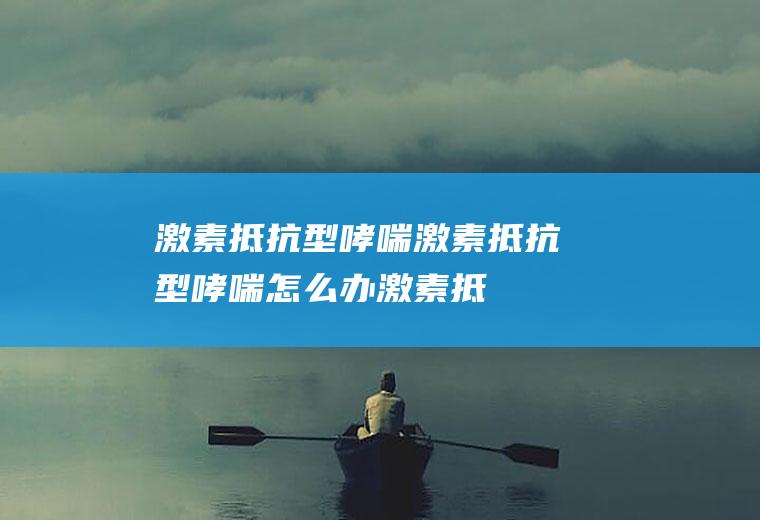 激素抵抗型哮喘激素抵抗型哮喘怎么办激素抵